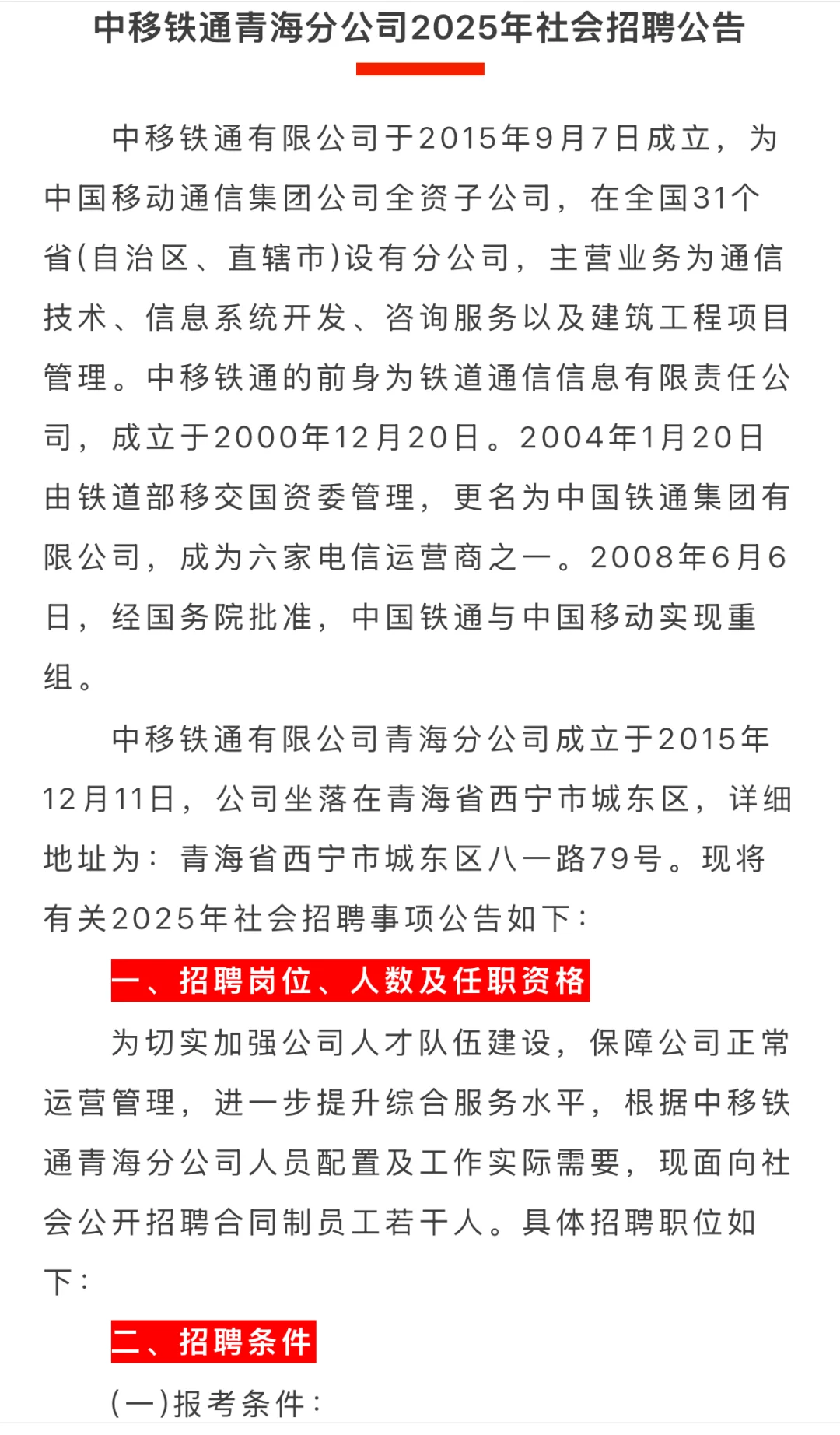 中移铁通青海分公司2025年社会招聘公告

中移铁通有限公司于2015年9月7日成立，为中国移动通信集团公司全资子公司，在全国31个省(自治区、直辖市)设有分公司，主营业务为通信技术、信息系统开发、咨询服务以及建筑工程项目管理。中移铁通的前身为铁道通信信息有限责任公司，成立于2000年12月20日。2004年1月20日由铁道部移交国资委管理，更名为中国铁通集团有限公司，成为六家电信运营商之一。2008年6月6日，经国务院批准，中国铁通与中国移动实现重组。

中移铁通有限公司青海分公司成立于2015年12月11日，公司坐落在青海省西宁市城东区，详细地址为：青海省西宁市城东区八一路79号。现将有关2025年社会招聘事项公告如下：

一、招聘岗位、人数及任职资格

为切实加强公司人才队伍建设，保障公司正常运营管理，进一步提升综合服务水平，根据中移铁通青海分公司人员配置及工作实际需要，现面向社会公开招聘合同制员工若干人。具体招聘职位如下：

二、招聘条件

(一)报考条件：